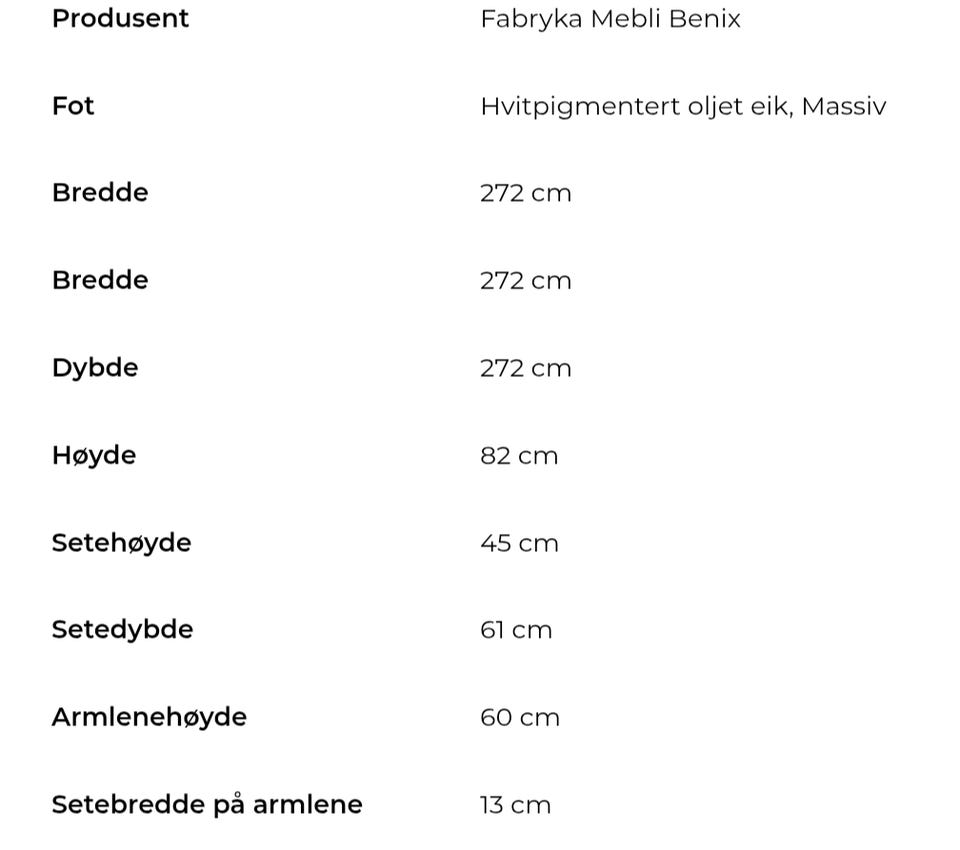 | Produsent | Fabryka Mebli Benix |
|---|---|
| Fot | Hvitpigmentert oljet eik, Massiv |
| Bredde | 272 cm |
| Bredde | 272 cm |
| Dybde | 272 cm |
| Høyde | 82 cm |
| Setehøyde | 45 cm |
| Setedybde | 61 cm |
| Armlenehøyde | 60 cm |
| Setebredde på armlene | 13 cm |